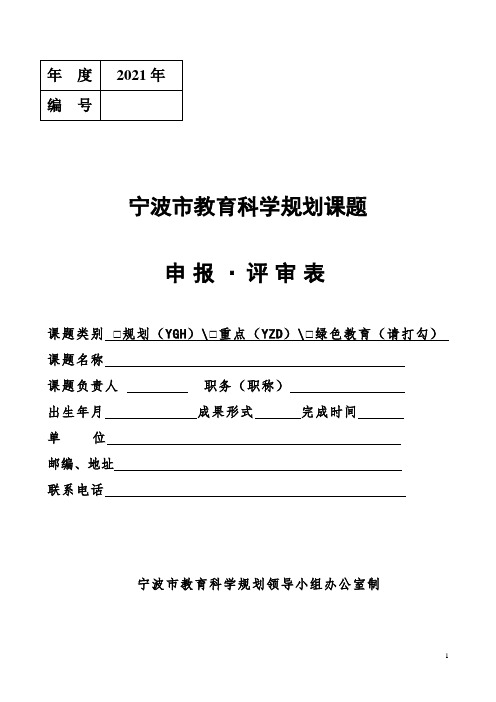 | 年　度 | 2021 年 |
|---|---|
| 编　号 | |

宁波市教育科学规划课题

申 报 · 评 审 表

课题类别 □规划（YGH）\□重点（YZD）\□绿色教育（请打勾）

课题名称

课题负责人　　　　职务（职称）

出生年月　　　　成果形式　　　　完成时间

单　　位

邮编、地址

联系电话

宁波市教育科学规划领导小组办公室制

1